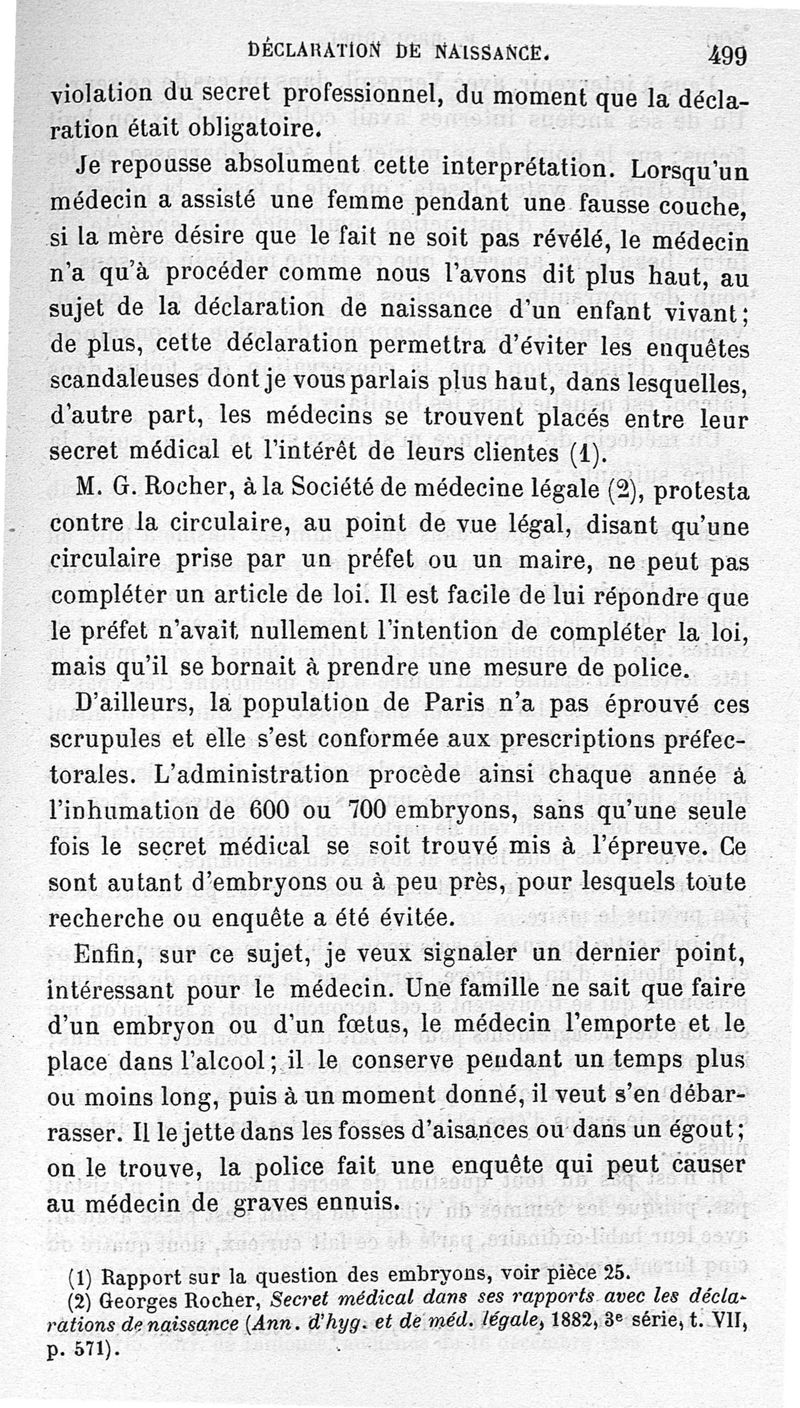 DÉCLARATION DE NAISSANCE. 499

violation du secret professionnel, du moment que la déclaration était obligatoire.

Je repousse absolument cette interprétation. Lorsqu'un médecin a assisté une femme pendant une fausse couche, si la mère désire que le fait ne soit pas révélé, le médecin n'a qu'à procéder comme nous l'avons dit plus haut, au sujet de la déclaration de naissance d'un enfant vivant; de plus, cette déclaration permettra d'éviter les enquêtes scandaleuses dont je vous parlais plus haut, dans lesquelles, d'autre part, les médecins se trouvent placés entre leur secret médical et l'intérêt de leurs clientes (1).

M. G. Rocher, à la Société de médecine légale (2), protesta contre la circulaire, au point de vue légal, disant qu'une circulaire prise par un préfet ou un maire, ne peut pas compléter un article de loi. Il est facile de lui répondre que le préfet n'avait nullement l'intention de compléter la loi, mais qu'il se bornait à prendre une mesure de police.

D'ailleurs, la population de Paris n'a pas éprouvé ces scrupules et elle s'est conformée aux prescriptions préfectorales. L'administration procède ainsi chaque année à l'inhumation de 600 ou 700 embryons, sans qu'une seule fois le secret médical se soit trouvé mis à l'épreuve. Ce sont autant d'embryons ou à peu près, pour lesquels toute recherche ou enquête a été évitée.

Enfin, sur ce sujet, je veux signaler un dernier point, intéressant pour le médecin. Une famille ne sait que faire d'un embryon ou d'un fœtus, le médecin l'emporte et le place dans l'alcool; il le conserve pendant un temps plus ou moins long, puis à un moment donné, il veut s'en débarrasser. Il le jette dans les fosses d'aisances ou dans un égout; on le trouve, la police fait une enquête qui peut causer au médecin de graves ennuis.

(1) Rapport sur la question des embryons, voir pièce 25.
(2) Georges Rocher, Secret médical dans ses rapports avec les déclarations de naissance (Ann. d'hyg. et de méd. légale, 1882, 3e série, t. VII, p. 571).